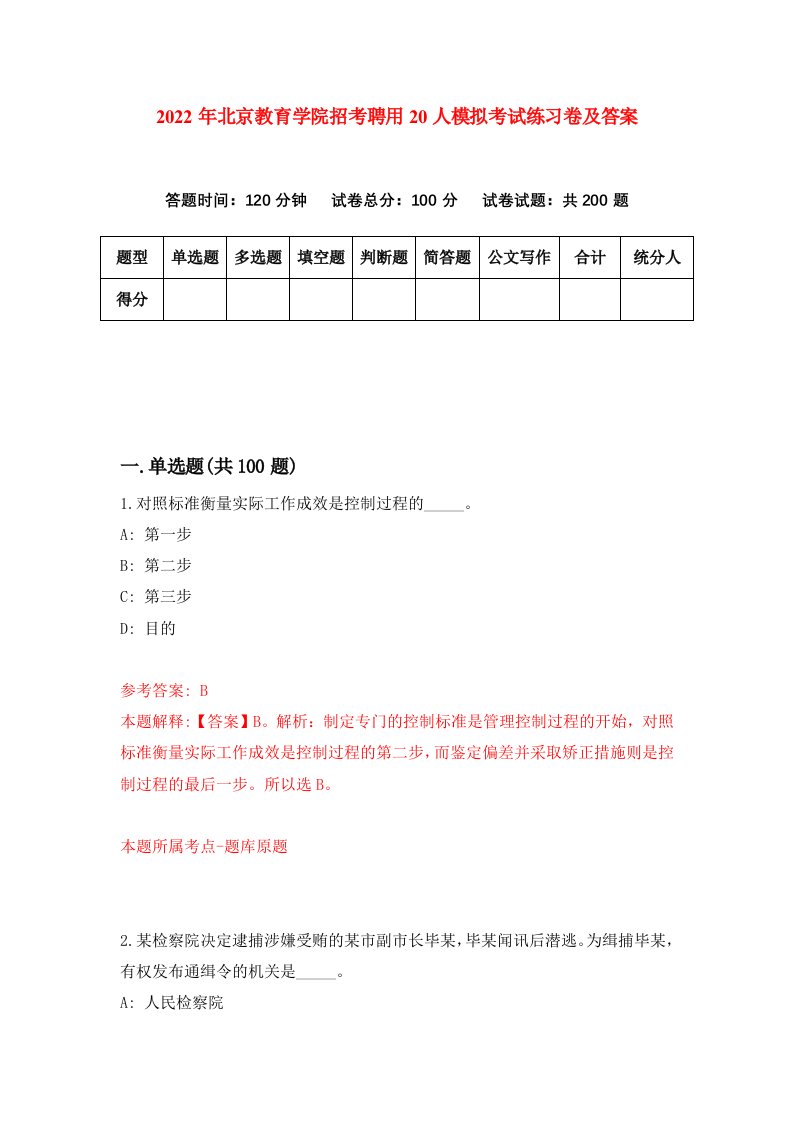 2022年北京教育学院招考聘用20人模拟考试练习卷及答案

答题时间：120分钟　试卷总分：100分　试卷试题：共200题

| 题型 | 单选题 | 多选题 | 填空题 | 判断题 | 简答题 | 公文写作 | 合计 | 统分人 |
|---|---|---|---|---|---|---|---|---|
| 得分 | | | | | | | | |

一.单选题(共100题)

1.对照标准衡量实际工作成效是控制过程的_____。
A: 第一步
B: 第二步
C: 第三步
D: 目的

参考答案: B
本题解释:【答案】B。解析：制定专门的控制标准是管理控制过程的开始，对照标准衡量实际工作成效是控制过程的第二步，而鉴定偏差并采取矫正措施则是控制过程的最后一步。所以选B。

本题所属考点-题库原题

2.某检察院决定逮捕涉嫌受贿的某市副市长毕某，毕某闻讯后潜逃。为缉捕毕某，有权发布通缉令的机关是_____。
A: 人民检察院